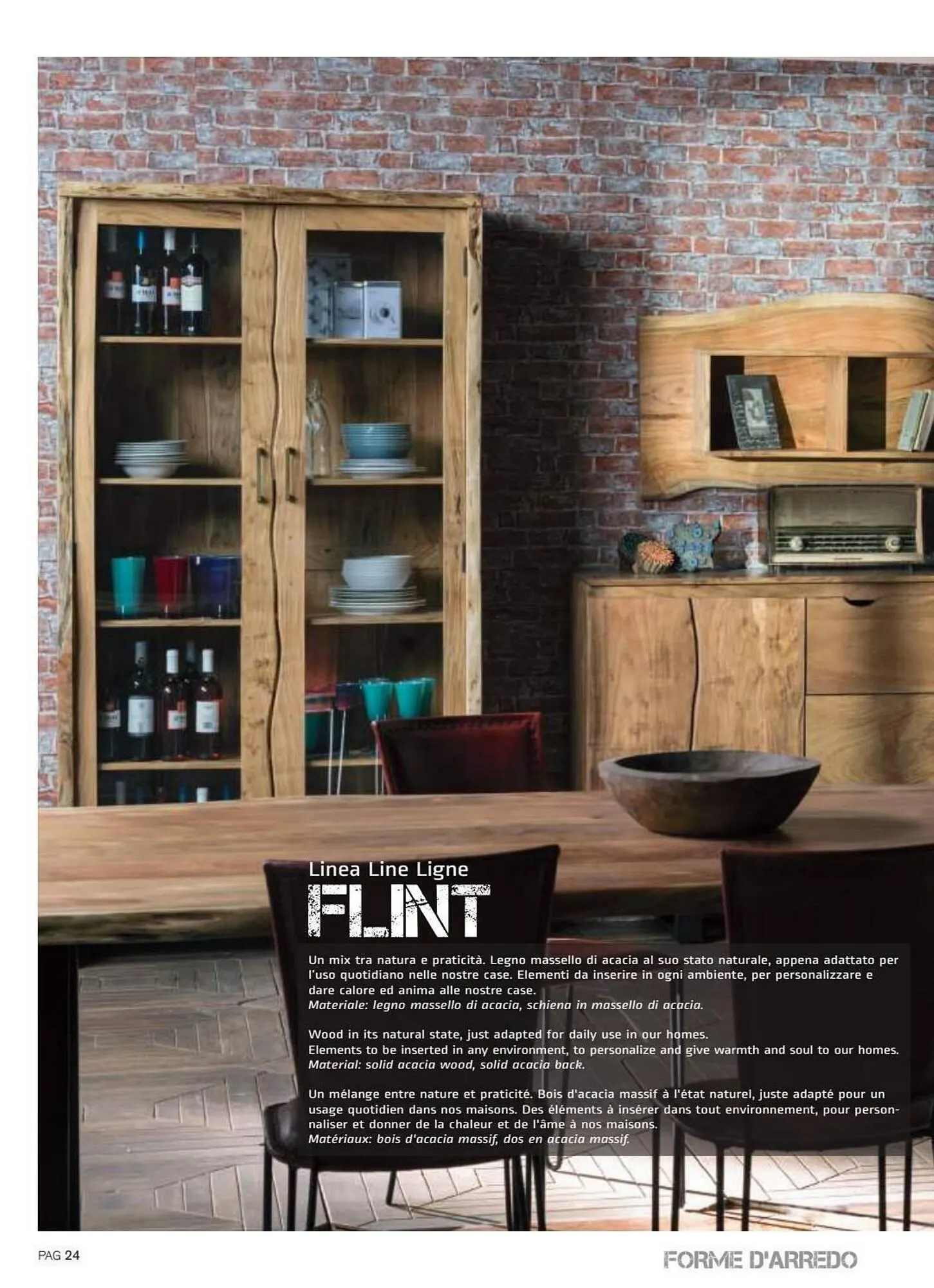 Linea Line Ligne
FLINT

Un mix tra natura e praticità. Legno massello di acacia al suo stato naturale, appena adattato per l'uso quotidiano nelle nostre case. Elementi da inserire in ogni ambiente, per personalizzare e dare calore ed anima alle nostre case.
Materiale: legno massello di acacia, schiena in massello di acacia.

Wood in its natural state, just adapted for daily use in our homes.
Elements to be inserted in any environment, to personalize and give warmth and soul to our homes.
Material: solid acacia wood, solid acacia back.

Un mélange entre nature et praticité. Bois d'acacia massif à l'état naturel, juste adapté pour un usage quotidien dans nos maisons. Des éléments à insérer dans tout environnement, pour personnaliser et donner de la chaleur et de l'âme à nos maisons.
Matériaux: bois d'acacia massif, dos en acacia massif.

PAG 24

FORME D'ARREDO